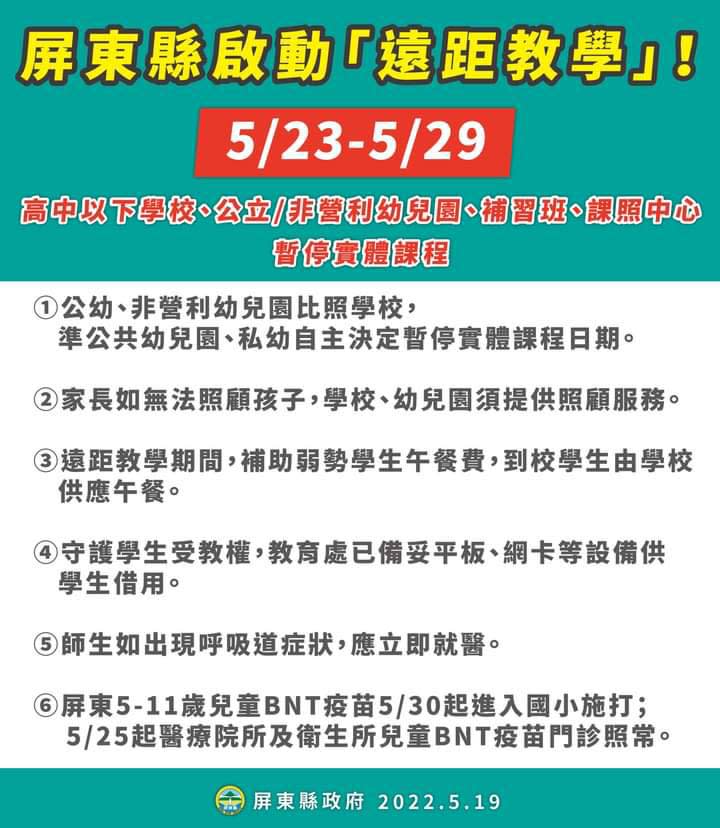 屏東縣啟動「遠距教學」！

5/23-5/29

高中以下學校、公立/非營利幼兒園、補習班、課照中心暫停實體課程

①公幼、非營利幼兒園比照學校，準公共幼兒園、私幼自主決定暫停實體課程日期。

②家長如無法照顧孩子，學校、幼兒園須提供照顧服務。

③遠距教學期間，補助弱勢學生午餐費，到校學生由學校供應午餐。

④守護學生受教權，教育處已備妥平板、網卡等設備供學生借用。

⑤師生如出現呼吸道症狀，應立即就醫。

⑥屏東5-11歲兒童BNT疫苗5/30起進入國小施打；5/25起醫療院所及衛生所兒童BNT疫苗門診照常。

屏東縣政府 2022.5.19